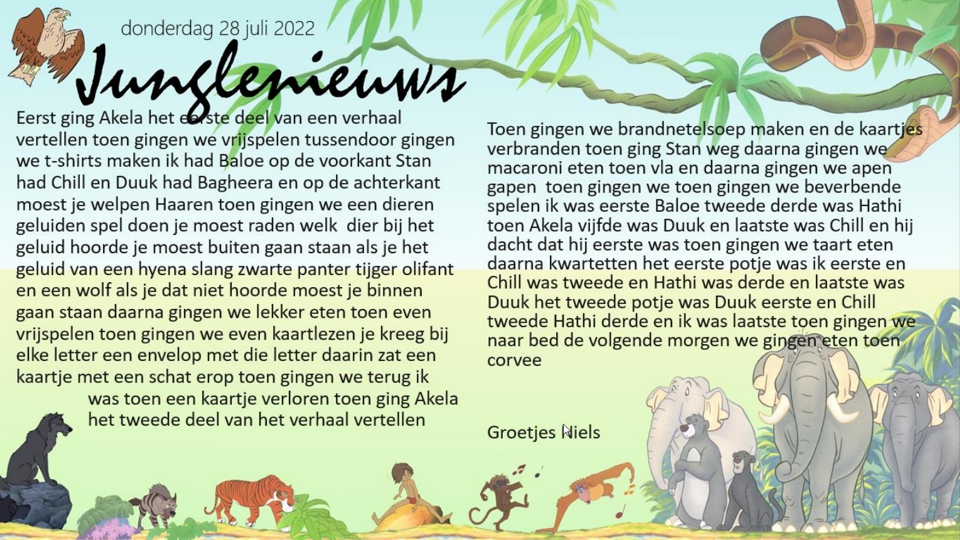 donderdag 28 juli 2022

Junglenieuws

Eerst ging Akela het eerste deel van een verhaal vertellen toen gingen we vrijspelen tussendoor gingen we t-shirts maken ik had Baloe op de voorkant Stan had Chill en Duuk had Bagheera en op de achterkant moest je welpen Haaren toen gingen we een dieren geluiden spel doen je moest raden welk dier bij het geluid hoorde je moest buiten gaan staan als je het geluid van een hyena slang zwarte panter tijger olifant en een wolf als je dat niet hoorde moest je binnen gaan staan daarna gingen we lekker eten toen even vrijspelen toen gingen we even kaartlezen je kreeg bij elke letter een envelop met die letter daarin zat een kaartje met een schat erop toen gingen we terug ik was toen een kaartje verloren toen ging Akela het tweede deel van het verhaal vertellen

Toen gingen we brandnetelsoep maken en de kaartjes verbranden toen ging Stan weg daarna gingen we macaroni eten toen vla en daarna gingen we apen gapen toen gingen we toen gingen we beverbende spelen ik was eerste Baloe tweede derde was Hathi toen Akela vijfde was Duuk en laatste was Chill en hij dacht dat hij eerste was toen gingen we taart eten daarna kwartetten het eerste potje was ik eerste en Chill was tweede en Hathi was derde en laatste was Duuk het tweede potje was Duuk eerste en Chill tweede Hathi derde en ik was laatste toen gingen we naar bed de volgende morgen we gingen eten toen corvee

Groetjes Niels